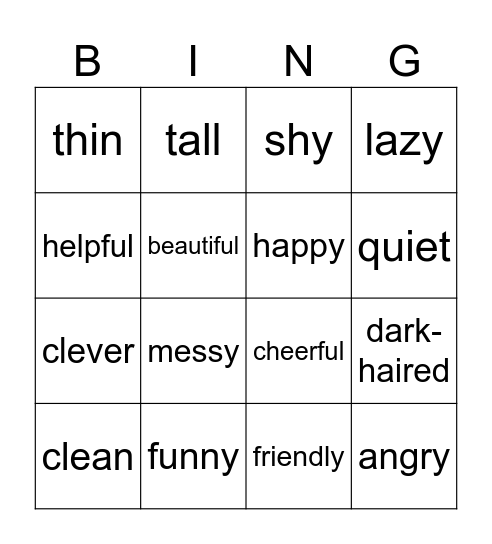 | B | I | N | G |
|---|---|---|---|
| thin | tall | shy | lazy |
| helpful | beautiful | happy | quiet |
| clever | messy | cheerful | dark-haired |
| clean | funny | friendly | angry |